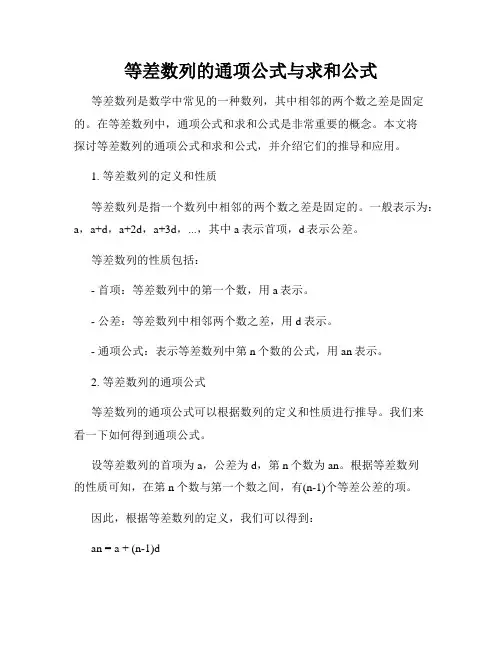 等差数列的通项公式与求和公式

等差数列是数学中常见的一种数列，其中相邻的两个数之差是固定的。在等差数列中，通项公式和求和公式是非常重要的概念。本文将探讨等差数列的通项公式和求和公式，并介绍它们的推导和应用。

1. 等差数列的定义和性质

等差数列是指一个数列中相邻的两个数之差是固定的。一般表示为：a，a+d，a+2d，a+3d，...，其中 a 表示首项，d 表示公差。

等差数列的性质包括：

- 首项：等差数列中的第一个数，用 a 表示。

- 公差：等差数列中相邻两个数之差，用 d 表示。

- 通项公式：表示等差数列中第 n 个数的公式，用 an 表示。

2. 等差数列的通项公式

等差数列的通项公式可以根据数列的定义和性质进行推导。我们来看一下如何得到通项公式。

设等差数列的首项为 a，公差为 d，第 n 个数为 an。根据等差数列的性质可知，在第 n 个数与第一个数之间，有(n-1)个等差公差的项。

因此，根据等差数列的定义，我们可以得到：

an = a + (n-1)d